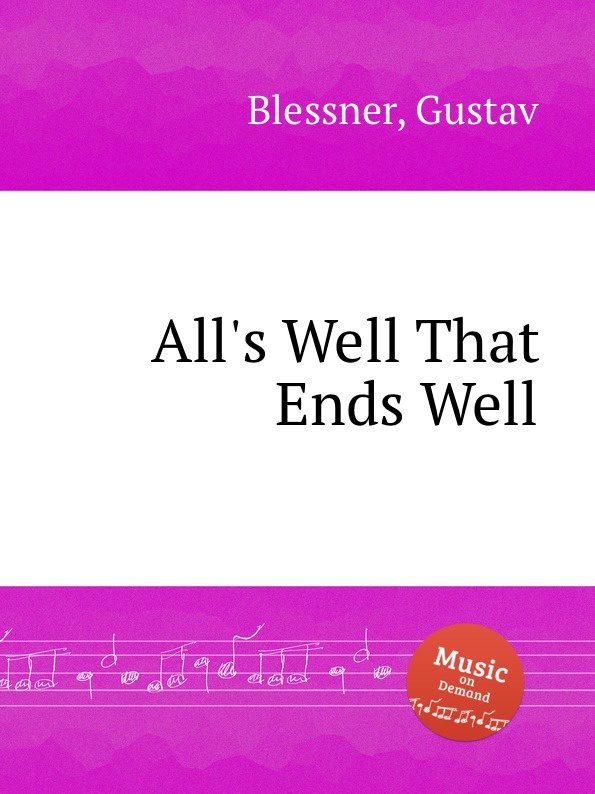 Blessner, Gustav

All's Well That Ends Well

Music on Demand